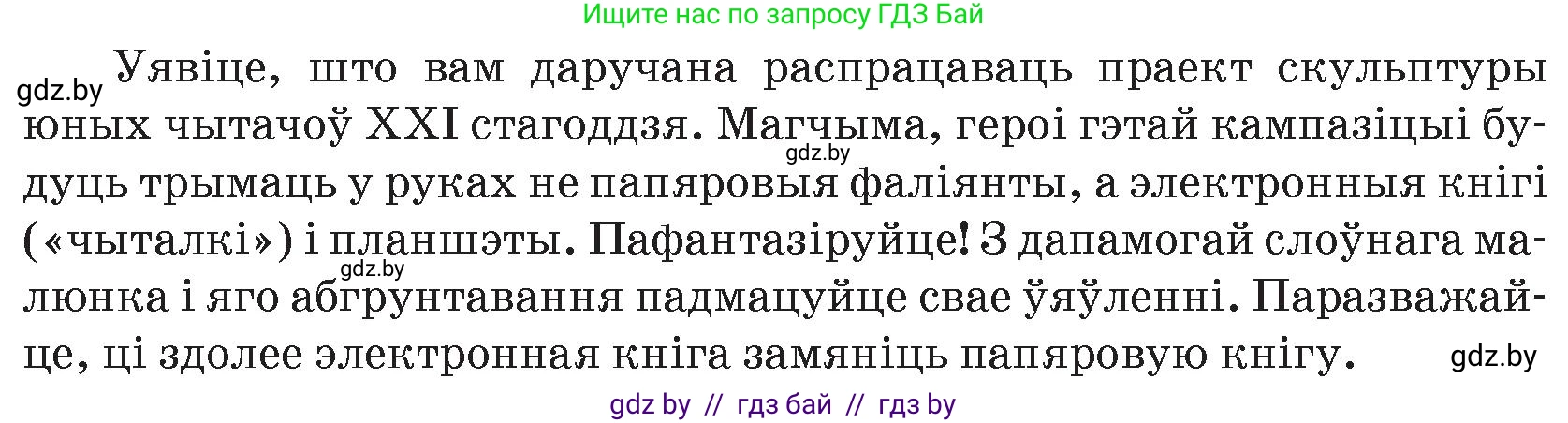 Ищите нас по запросу ГДЗ Бай

gdz.by

Уявіце, што вам даручана распрацаваць праект скульптуры юных чытачоў XXI стагоддзя. Магчыма, героі гэтай кампазіцыі будуць трымаць у руках не папяровыя фаліянты, а электронныя кнігі («чыталкі») і планшэты. Пафантазіруйце! З дапамогай слоўнага малюнка і яго абгрунтавання падмацуйце свае ўяўленні. Паразважайце, ці здолее электронная кніга замяніць папяровую кнігу.

gdz.by

gdz.by

gdz.by

gdz by // гдз бай // гдз by